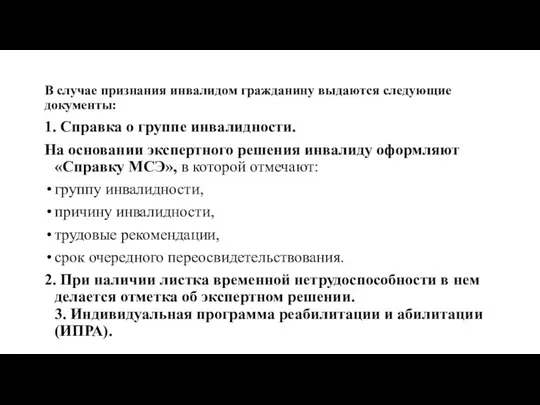 В случае признания инвалидом гражданину выдаются следующие документы:

1. Справка о группе инвалидности.

На основании экспертного решения инвалиду оформляют «Справку МСЭ», в которой отмечают:

• группу инвалидности,

• причину инвалидности,

• трудовые рекомендации,

• срок очередного переосвидетельствования.

2. При наличии листка временной нетрудоспособности в нем делается отметка об экспертном решении.
3. Индивидуальная программа реабилитации и абилитации (ИПРА).